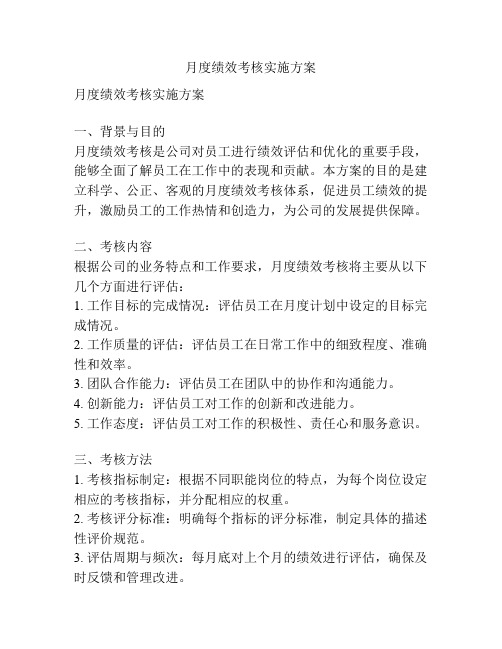 月度绩效考核实施方案

月度绩效考核实施方案

一、背景与目的
月度绩效考核是公司对员工进行绩效评估和优化的重要手段，能够全面了解员工在工作中的表现和贡献。本方案的目的是建立科学、公正、客观的月度绩效考核体系，促进员工绩效的提升，激励员工的工作热情和创造力，为公司的发展提供保障。

二、考核内容
根据公司的业务特点和工作要求，月度绩效考核将主要从以下几个方面进行评估：
1. 工作目标的完成情况：评估员工在月度计划中设定的目标完成情况。
2. 工作质量的评估：评估员工在日常工作中的细致程度、准确性和效率。
3. 团队合作能力：评估员工在团队中的协作和沟通能力。
4. 创新能力：评估员工对工作的创新和改进能力。
5. 工作态度：评估员工对工作的积极性、责任心和服务意识。

三、考核方法
1. 考核指标制定：根据不同职能岗位的特点，为每个岗位设定相应的考核指标，并分配相应的权重。
2. 考核评分标准：明确每个指标的评分标准，制定具体的描述性评价规范。
3. 评估周期与频次：每月底对上个月的绩效进行评估，确保及时反馈和管理改进。